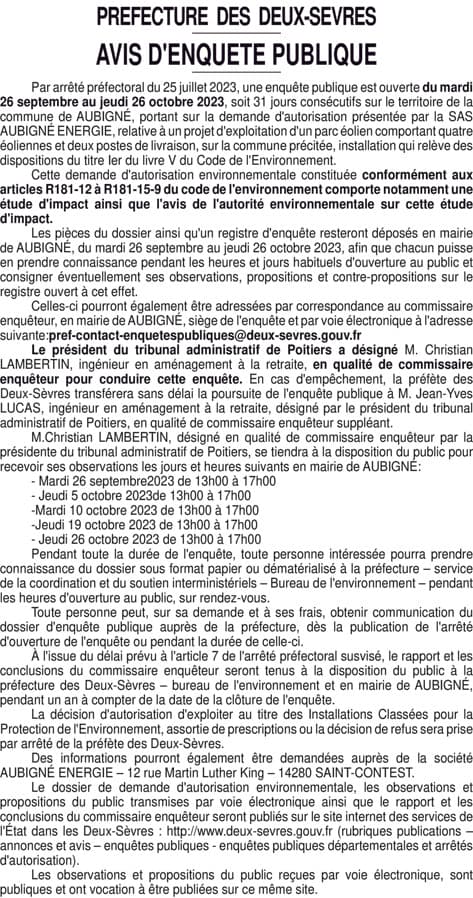 PREFECTURE DES DEUX-SEVRES
AVIS D'ENQUETE PUBLIQUE

Par arrêté préfectoral du 25 juillet 2023, une enquête publique est ouverte du mardi 26 septembre au jeudi 26 octobre 2023, soit 31 jours consécutifs sur le territoire de la commune de AUBIGNÉ, portant sur la demande d'autorisation présentée par la SAS AUBIGNÉ ENERGIE, relative à un projet d'exploitation d'un parc éolien comportant quatre éoliennes et deux postes de livraison, sur la commune précitée, installation qui relève des dispositions du titre Ier du livre V du Code de l'Environnement.

Cette demande d'autorisation environnementale constituée conformément aux articles R181-12 à R181-15-9 du code de l'environnement comporte notamment une étude d'impact ainsi que l'avis de l'autorité environnementale sur cette étude d'impact.

Les pièces du dossier ainsi qu'un registre d'enquête resteront déposés en mairie de AUBIGNÉ, du mardi 26 septembre au jeudi 26 octobre 2023, afin que chacun puisse en prendre connaissance pendant les heures et jours habituels d'ouverture au public et consigner éventuellement ses observations, propositions et contre-propositions sur le registre ouvert à cet effet.

Celles-ci pourront également être adressées par correspondance au commissaire enquêteur, en mairie de AUBIGNÉ, siège de l'enquête et par voie électronique à l'adresse suivante:pref-contact-enquetespubliques@deux-sevres.gouv.fr

Le président du tribunal administratif de Poitiers a désigné M. Christian LAMBERTIN, ingénieur en aménagement à la retraite, en qualité de commissaire enquêteur pour conduire cette enquête. En cas d'empêchement, la préfète des Deux-Sèvres transférera sans délai la poursuite de l'enquête publique à M. Jean-Yves LUCAS, ingénieur en aménagement à la retraite, désigné par le président du tribunal administratif de Poitiers, en qualité de commissaire enquêteur suppléant.

M.Christian LAMBERTIN, désigné en qualité de commissaire enquêteur par la présidente du tribunal administratif de Poitiers, se tiendra à la disposition du public pour recevoir ses observations les jours et heures suivants en mairie de AUBIGNÉ:
- Mardi 26 septembre2023 de 13h00 à 17h00
- Jeudi 5 octobre 2023de 13h00 à 17h00
-Mardi 10 octobre 2023 de 13h00 à 17h00
-Jeudi 19 octobre 2023 de 13h00 à 17h00
- Jeudi 26 octobre 2023 de 13h00 à 17h00

Pendant toute la durée de l'enquête, toute personne intéressée pourra prendre connaissance du dossier sous format papier ou dématérialisé à la préfecture – service de la coordination et du soutien interministériels – Bureau de l'environnement – pendant les heures d'ouverture au public, sur rendez-vous.

Toute personne peut, sur sa demande et à ses frais, obtenir communication du dossier d'enquête publique auprès de la préfecture, dès la publication de l'arrêté d'ouverture de l'enquête ou pendant la durée de celle-ci.

À l'issue du délai prévu à l'article 7 de l'arrêté préfectoral susvisé, le rapport et les conclusions du commissaire enquêteur seront tenus à la disposition du public à la préfecture des Deux-Sèvres – bureau de l'environnement et en mairie de AUBIGNÉ, pendant un an à compter de la date de la clôture de l'enquête.

La décision d'autorisation d'exploiter au titre des Installations Classées pour la Protection de l'Environnement, assortie de prescriptions ou la décision de refus sera prise par arrêté de la préfète des Deux-Sèvres.

Des informations pourront également être demandées auprès de la société AUBIGNÉ ENERGIE – 12 rue Martin Luther King – 14280 SAINT-CONTEST.

Le dossier de demande d'autorisation environnementale, les observations et propositions du public transmises par voie électronique ainsi que le rapport et les conclusions du commissaire enquêteur seront publiés sur le site internet des services de l'État dans les Deux-Sèvres : http://www.deux-sevres.gouv.fr (rubriques publications – annonces et avis – enquêtes publiques - enquêtes publiques départementales et arrêtés d'autorisation).

Les observations et propositions du public reçues par voie électronique, sont publiques et ont vocation à être publiées sur ce même site.